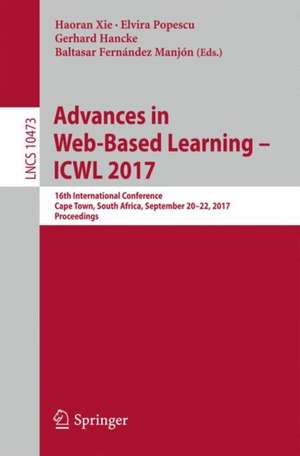 Haoran Xie · Elvira Popescu
Gerhard Hancke
Baltasar Fernández Manjón (Eds.)

LNCS 10473

Advances in Web-Based Learning – ICWL 2017

16th International Conference
Cape Town, South Africa, September 20–22, 2017
Proceedings

Springer